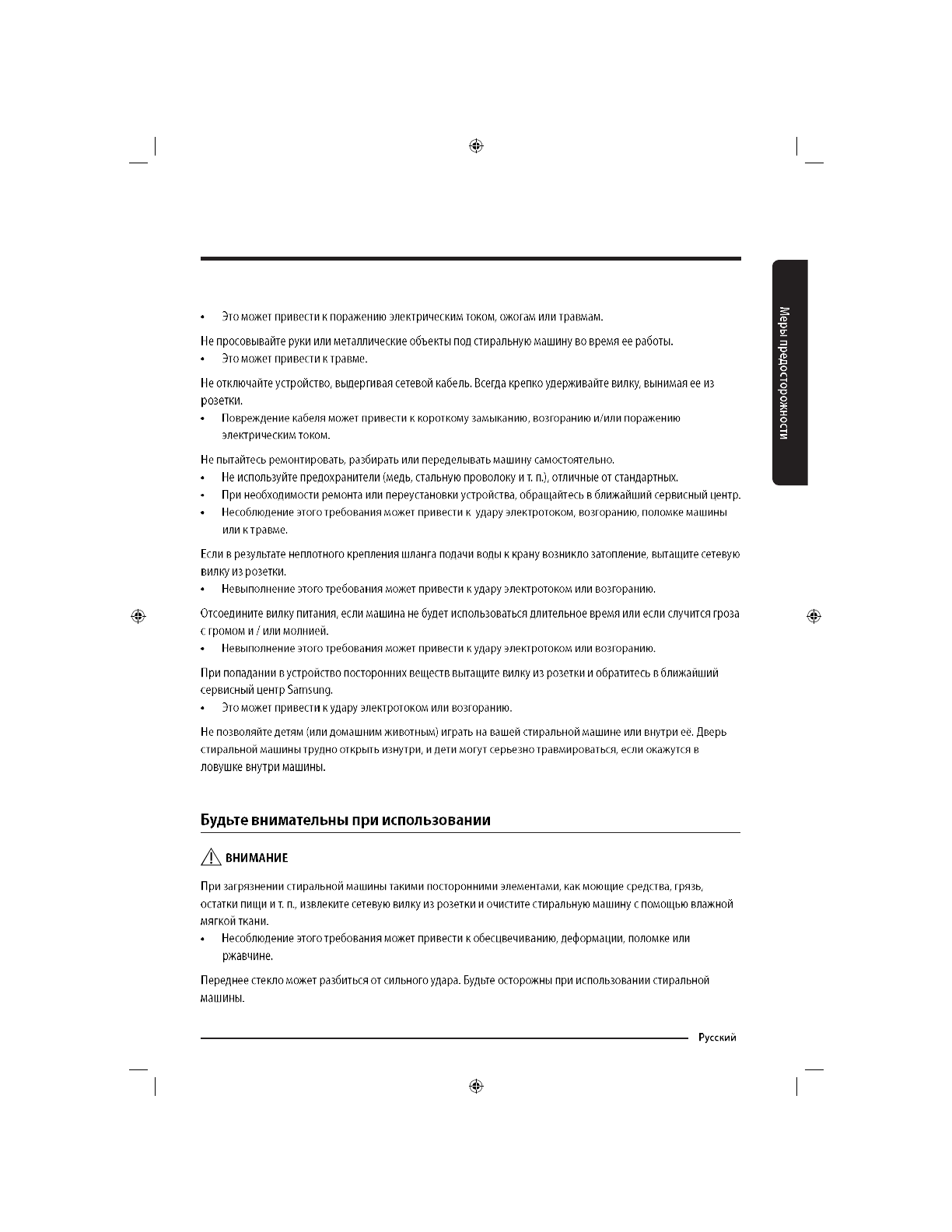 Меры предосторожности

• Это может привести к поражению электрическим током, ожогам или травмам.

Не просовывайте руки или металлические объекты под стиральную машину во время ее работы.
• Это может привести к травме.

Не отключайте устройство, выдергивая сетевой кабель. Всегда крепко удерживайте вилку, вынимая ее из розетки.
• Повреждение кабеля может привести к короткому замыканию, возгоранию и/или поражению электрическим током.

Не пытайтесь ремонтировать, разбирать или переделывать машину самостоятельно.
• Не используйте предохранители (медь, стальную проволоку и т. п.), отличные от стандартных.
• При необходимости ремонта или переустановки устройства, обращайтесь в ближайший сервисный центр.
• Несоблюдение этого требования может привести к удару электротоком, возгоранию, поломке машины или к травме.

Если в результате неплотного крепления шланга подачи воды к крану возникло затопление, вытащите сетевую вилку из розетки.
• Невыполнение этого требования может привести к удару электротоком или возгоранию.

Отсоедините вилку питания, если машина не будет использоваться длительное время или если случится гроза с громом и / или молнией.
• Невыполнение этого требования может привести к удару электротоком или возгоранию.

При попадании в устройство посторонних веществ вытащите вилку из розетки и обратитесь в ближайший сервисный центр Samsung.
• Это может привести к удару электротоком или возгоранию.

Не позволяйте детям (или домашним животным) играть на вашей стиральной машине или внутри её. Дверь стиральной машины трудно открыть изнутри, и дети могут серьезно травмироваться, если окажутся в ловушке внутри машины.

Будьте внимательны при использовании

ВНИМАНИЕ

При загрязнении стиральной машины такими посторонними элементами, как моющие средства, грязь, остатки пищи и т. п., извлеките сетевую вилку из розетки и очистите стиральную машину с помощью влажной мягкой ткани.
• Несоблюдение этого требования может привести к обесцвечиванию, деформации, поломке или ржавчине.

Переднее стекло может разбиться от сильного удара. Будьте осторожны при использовании стиральной машины.

Русский